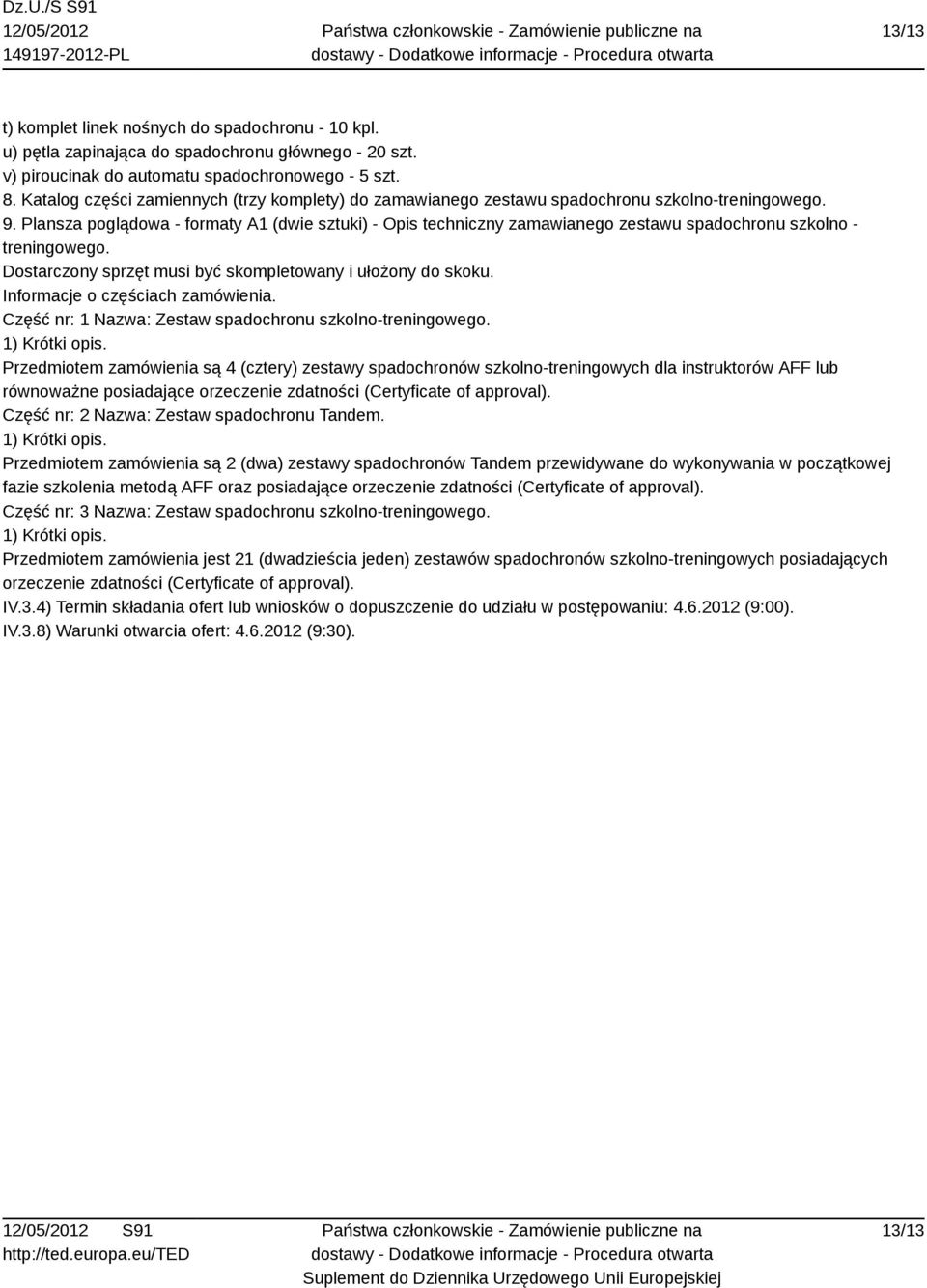 Dz.U./S S91
12/05/2012
149197-2012-PL

Państwa członkowskie - Zamówienie publiczne na dostawy - Dodatkowe informacje - Procedura otwarta

13/13

t) komplet linek nośnych do spadochronu - 10 kpl.
u) pętla zapinająca do spadochronu głównego - 20 szt.
v) piroucinak do automatu spadochronowego - 5 szt.
8. Katalog części zamiennych (trzy komplety) do zamawianego zestawu spadochronu szkolno-treningowego.
9. Plansza poglądowa - formaty A1 (dwie sztuki) - Opis techniczny zamawianego zestawu spadochronu szkolno - treningowego.
Dostarczony sprzęt musi być skompletowany i ułożony do skoku.
Informacje o częściach zamówienia.
Część nr: 1 Nazwa: Zestaw spadochronu szkolno-treningowego.
1) Krótki opis.
Przedmiotem zamówienia są 4 (cztery) zestawy spadochronów szkolno-treningowych dla instruktorów AFF lub równoważne posiadające orzeczenie zdatności (Certyficate of approval).
Część nr: 2 Nazwa: Zestaw spadochronu Tandem.
1) Krótki opis.
Przedmiotem zamówienia są 2 (dwa) zestawy spadochronów Tandem przewidywane do wykonywania w początkowej fazie szkolenia metodą AFF oraz posiadające orzeczenie zdatności (Certyficate of approval).
Część nr: 3 Nazwa: Zestaw spadochronu szkolno-treningowego.
1) Krótki opis.
Przedmiotem zamówienia jest 21 (dwadzieścia jeden) zestawów spadochronów szkolno-treningowych posiadających orzeczenie zdatności (Certyficate of approval).
IV.3.4) Termin składania ofert lub wniosków o dopuszczenie do udziału w postępowaniu: 4.6.2012 (9:00).
IV.3.8) Warunki otwarcia ofert: 4.6.2012 (9:30).

12/05/2012 S91
http://ted.europa.eu/TED

Państwa członkowskie - Zamówienie publiczne na dostawy - Dodatkowe informacje - Procedura otwarta
Suplement do Dziennika Urzędowego Unii Europejskiej

13/13